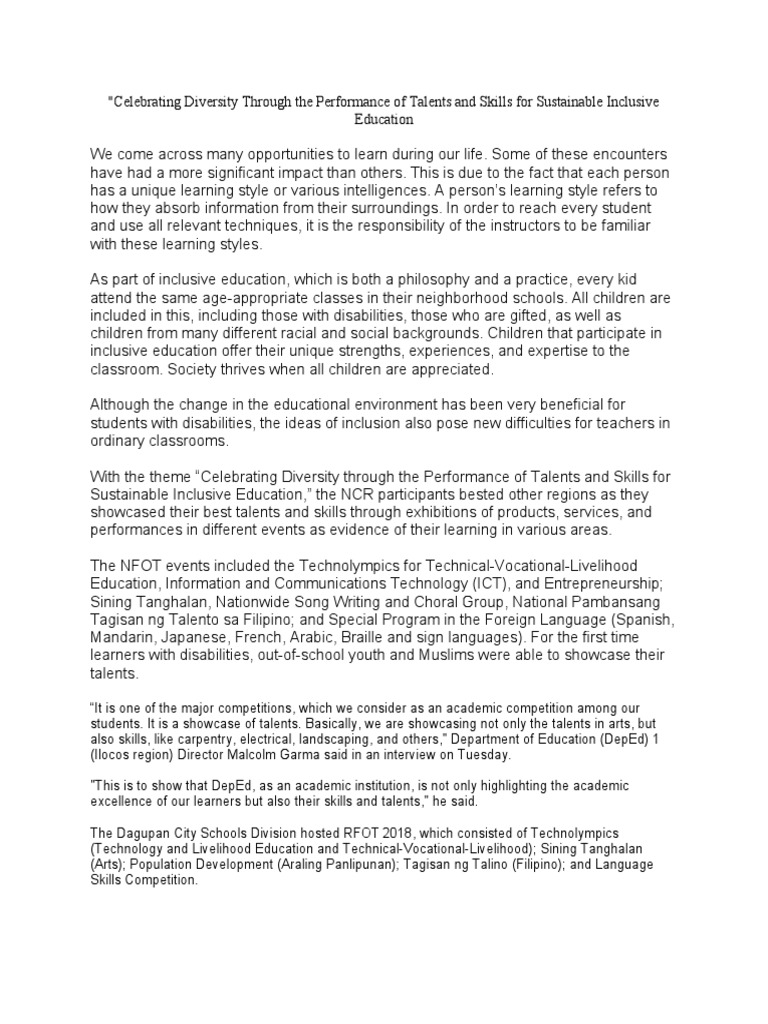 "Celebrating Diversity Through the Performance of Talents and Skills for Sustainable Inclusive Education

We come across many opportunities to learn during our life. Some of these encounters have had a more significant impact than others. This is due to the fact that each person has a unique learning style or various intelligences. A person's learning style refers to how they absorb information from their surroundings. In order to reach every student and use all relevant techniques, it is the responsibility of the instructors to be familiar with these learning styles.

As part of inclusive education, which is both a philosophy and a practice, every kid attend the same age-appropriate classes in their neighborhood schools. All children are included in this, including those with disabilities, those who are gifted, as well as children from many different racial and social backgrounds. Children that participate in inclusive education offer their unique strengths, experiences, and expertise to the classroom. Society thrives when all children are appreciated.

Although the change in the educational environment has been very beneficial for students with disabilities, the ideas of inclusion also pose new difficulties for teachers in ordinary classrooms.

With the theme "Celebrating Diversity through the Performance of Talents and Skills for Sustainable Inclusive Education," the NCR participants bested other regions as they showcased their best talents and skills through exhibitions of products, services, and performances in different events as evidence of their learning in various areas.

The NFOT events included the Technolympics for Technical-Vocational-Livelihood Education, Information and Communications Technology (ICT), and Entrepreneurship; Sining Tanghalan, Nationwide Song Writing and Choral Group, National Pambansang Tagisan ng Talento sa Filipino; and Special Program in the Foreign Language (Spanish, Mandarin, Japanese, French, Arabic, Braille and sign languages). For the first time learners with disabilities, out-of-school youth and Muslims were able to showcase their talents.

"It is one of the major competitions, which we consider as an academic competition among our students. It is a showcase of talents. Basically, we are showcasing not only the talents in arts, but also skills, like carpentry, electrical, landscaping, and others," Department of Education (DepEd) 1 (Ilocos region) Director Malcolm Garma said in an interview on Tuesday.

"This is to show that DepEd, as an academic institution, is not only highlighting the academic excellence of our learners but also their skills and talents," he said.

The Dagupan City Schools Division hosted RFOT 2018, which consisted of Technolympics (Technology and Livelihood Education and Technical-Vocational-Livelihood); Sining Tanghalan (Arts); Population Development (Araling Panlipunan); Tagisan ng Talino (Filipino); and Language Skills Competition.